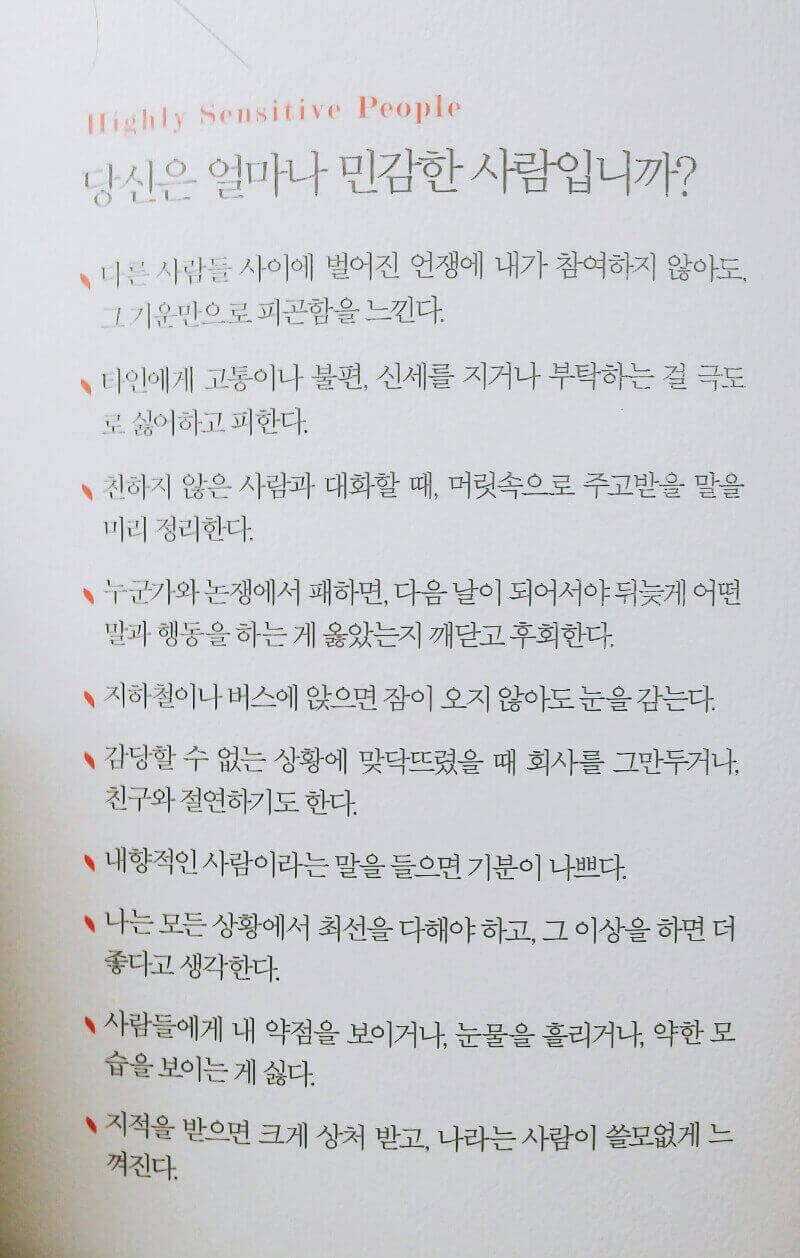 Highly Sensitive People
당신은 얼마나 민감한 사람입니까?

다른 사람들 사이에 벌어진 언쟁에 내가 참여하지 않아도, 그 기운만으로 피곤함을 느낀다.

타인에게 고통이나 불편, 신세를 지거나 부탁하는 걸 극도로 싫어하고 피한다.

친하지 않은 사람과 대화할 때, 머릿속으로 주고받을 말을 미리 정리한다.

누군가와 논쟁에서 패하면, 다음 날이 되어서야 뒤늦게 어떤 말과 행동을 하는 게 옳았는지 깨닫고 후회한다.

지하철이나 버스에 앉으면 잠이 오지 않아도 눈을 감는다.

감당할 수 없는 상황에 맞닥뜨렸을 때 회사를 그만두거나, 친구와 절연하기도 한다.

내향적인 사람이라는 말을 들으면 기분이 나쁘다.

나는 모든 상황에서 최선을 다해야 하고, 그 이상을 하면 더 좋다고 생각한다.

사람들에게 내 약점을 보이거나, 눈물을 흘리거나, 약한 모습을 보이는 게 싫다.

지적을 받으면 크게 상처 받고, 나라는 사람이 쓸모없게 느껴진다.